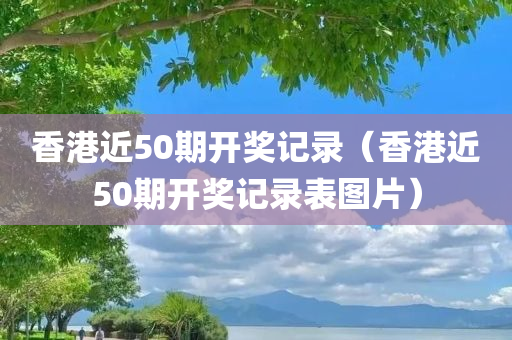 香港近50期开奖记录（香港近50期开奖记录表图片）